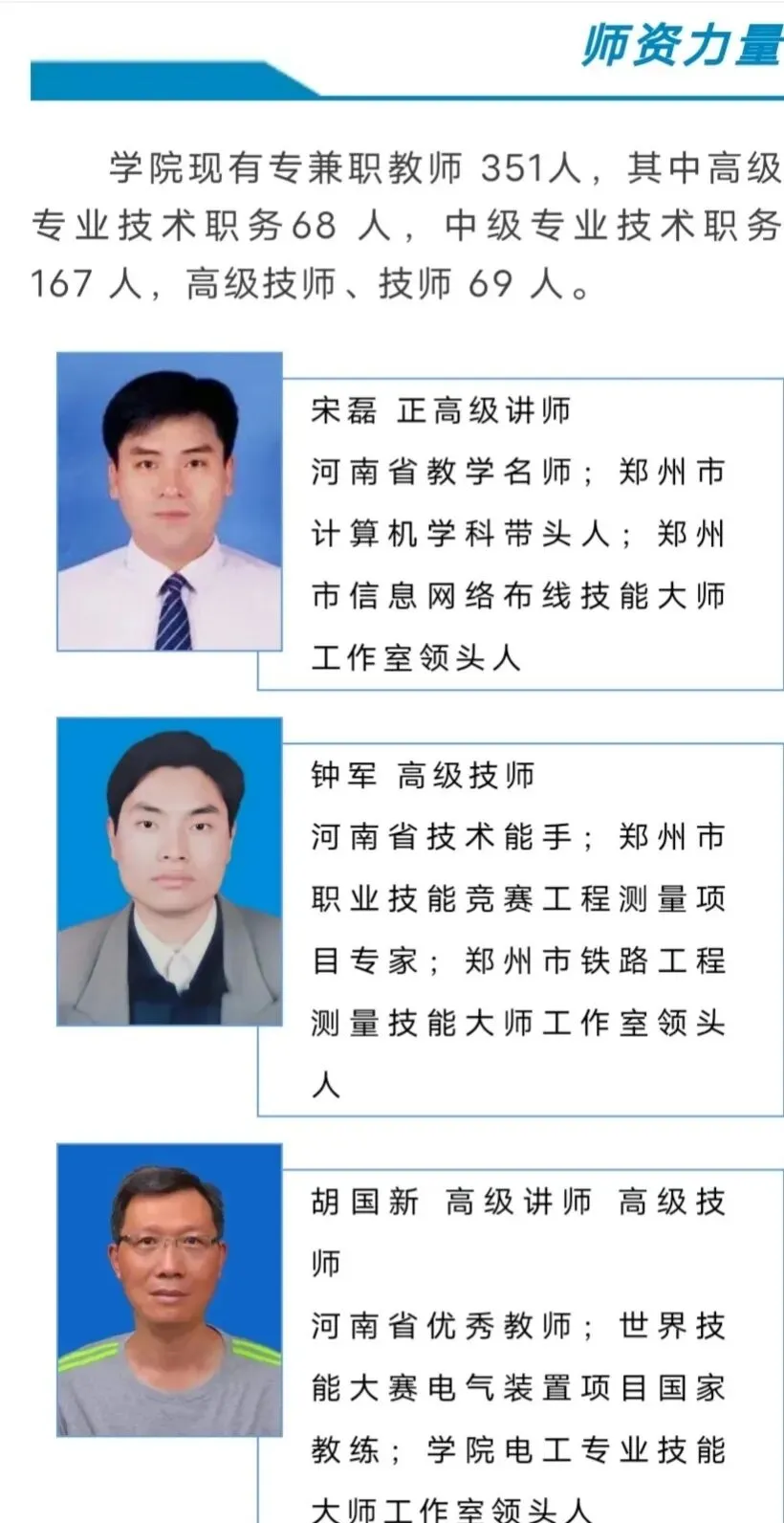 师资力量

学院现有专兼职教师351人，其中高级专业技术职务68人，中级专业技术职务167人，高级技师、技师69人。

宋磊 正高级讲师
河南省教学名师；郑州市计算机学科带头人；郑州市信息网络布线技能大师工作室领头人

钟军 高级技师
河南省技术能手；郑州市职业技能竞赛工程测量项目专家；郑州市铁路工程测量技能大师工作室领头人

胡国新 高级讲师 高级技师
河南省优秀教师；世界技能大赛电气装置项目国家教练；学院电工专业技能大师工作室领头人